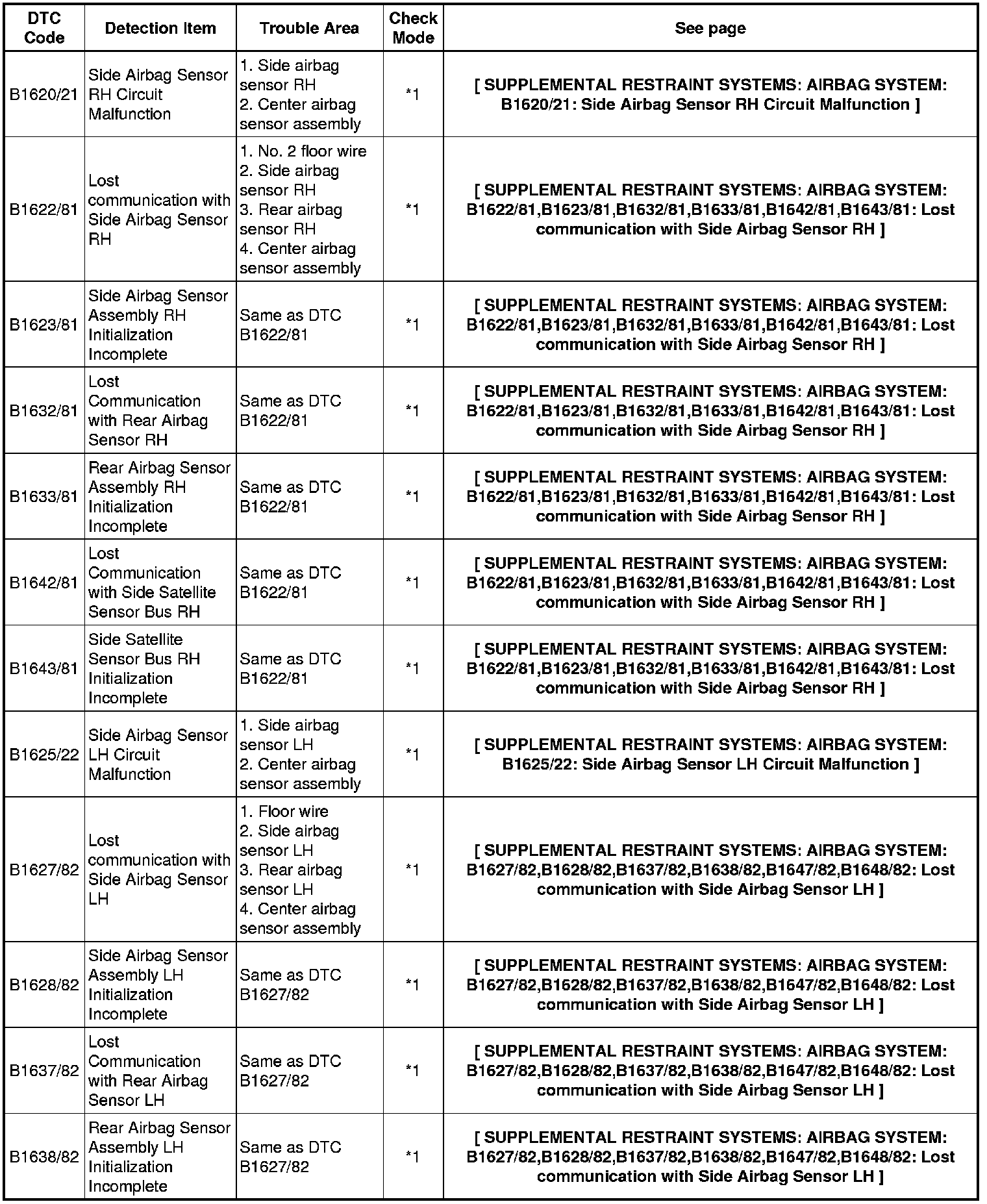 | DTC Code | Detection Item | Trouble Area | Check Mode | See page |
|---|---|---|---|---|
| B1620/21 | Side Airbag Sensor RH Circuit Malfunction | 1. Side airbag sensor RH 2. Center airbag sensor assembly | *1 | [ SUPPLEMENTAL RESTRAINT SYSTEMS: AIRBAG SYSTEM: B1620/21: Side Airbag Sensor RH Circuit Malfunction ] |
| B1622/81 | Lost communication with Side Airbag Sensor RH | 1. No. 2 floor wire 2. Side airbag sensor RH 3. Rear airbag sensor RH 4. Center airbag sensor assembly | *1 | [ SUPPLEMENTAL RESTRAINT SYSTEMS: AIRBAG SYSTEM: B1622/81,B1623/81,B1632/81,B1633/81,B1642/81,B1643/81: Lost communication with Side Airbag Sensor RH ] |
| B1623/81 | Side Airbag Sensor Assembly RH Initialization Incomplete | Same as DTC B1622/81 | *1 | [ SUPPLEMENTAL RESTRAINT SYSTEMS: AIRBAG SYSTEM: B1622/81,B1623/81,B1632/81,B1633/81,B1642/81,B1643/81: Lost communication with Side Airbag Sensor RH ] |
| B1632/81 | Lost Communication with Rear Airbag Sensor RH | Same as DTC B1622/81 | *1 | [ SUPPLEMENTAL RESTRAINT SYSTEMS: AIRBAG SYSTEM: B1622/81,B1623/81,B1632/81,B1633/81,B1642/81,B1643/81: Lost communication with Side Airbag Sensor RH ] |
| B1633/81 | Rear Airbag Sensor Assembly RH Initialization Incomplete | Same as DTC B1622/81 | *1 | [ SUPPLEMENTAL RESTRAINT SYSTEMS: AIRBAG SYSTEM: B1622/81,B1623/81,B1632/81,B1633/81,B1642/81,B1643/81: Lost communication with Side Airbag Sensor RH ] |
| B1642/81 | Lost Communication with Side Satellite Sensor Bus RH | Same as DTC B1622/81 | *1 | [ SUPPLEMENTAL RESTRAINT SYSTEMS: AIRBAG SYSTEM: B1622/81,B1623/81,B1632/81,B1633/81,B1642/81,B1643/81: Lost communication with Side Airbag Sensor RH ] |
| B1643/81 | Side Satellite Sensor Bus RH Initialization Incomplete | Same as DTC B1622/81 | *1 | [ SUPPLEMENTAL RESTRAINT SYSTEMS: AIRBAG SYSTEM: B1622/81,B1623/81,B1632/81,B1633/81,B1642/81,B1643/81: Lost communication with Side Airbag Sensor RH ] |
| B1625/22 | Side Airbag Sensor LH Circuit Malfunction | 1. Side airbag sensor LH 2. Center airbag sensor assembly | *1 | [ SUPPLEMENTAL RESTRAINT SYSTEMS: AIRBAG SYSTEM: B1625/22: Side Airbag Sensor LH Circuit Malfunction ] |
| B1627/82 | Lost communication with Side Airbag Sensor LH | 1. Floor wire 2. Side airbag sensor LH 3. Rear airbag sensor LH 4. Center airbag sensor assembly | *1 | [ SUPPLEMENTAL RESTRAINT SYSTEMS: AIRBAG SYSTEM: B1627/82,B1628/82,B1637/82,B1638/82,B1647/82,B1648/82: Lost communication with Side Airbag Sensor LH ] |
| B1628/82 | Side Airbag Sensor Assembly LH Initialization Incomplete | Same as DTC B1627/82 | *1 | [ SUPPLEMENTAL RESTRAINT SYSTEMS: AIRBAG SYSTEM: B1627/82,B1628/82,B1637/82,B1638/82,B1647/82,B1648/82: Lost communication with Side Airbag Sensor LH ] |
| B1637/82 | Lost Communication with Rear Airbag Sensor LH | Same as DTC B1627/82 | *1 | [ SUPPLEMENTAL RESTRAINT SYSTEMS: AIRBAG SYSTEM: B1627/82,B1628/82,B1637/82,B1638/82,B1647/82,B1648/82: Lost communication with Side Airbag Sensor LH ] |
| B1638/82 | Rear Airbag Sensor Assembly LH Initialization Incomplete | Same as DTC B1627/82 | *1 | [ SUPPLEMENTAL RESTRAINT SYSTEMS: AIRBAG SYSTEM: B1627/82,B1628/82,B1637/82,B1638/82,B1647/82,B1648/82: Lost communication with Side Airbag Sensor LH ] |